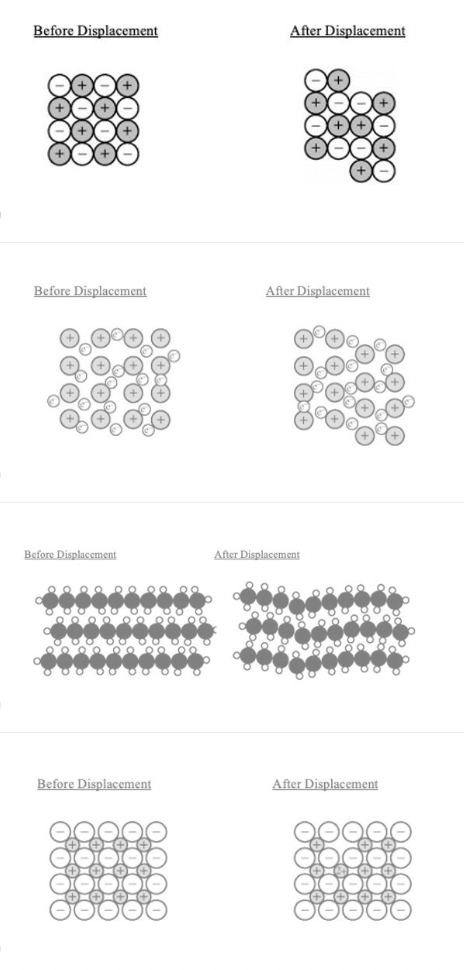 Before Displacement

After Displacement

Before Displacement

After Displacement

Before Displacement

After Displacement

Before Displacement

After Displacement